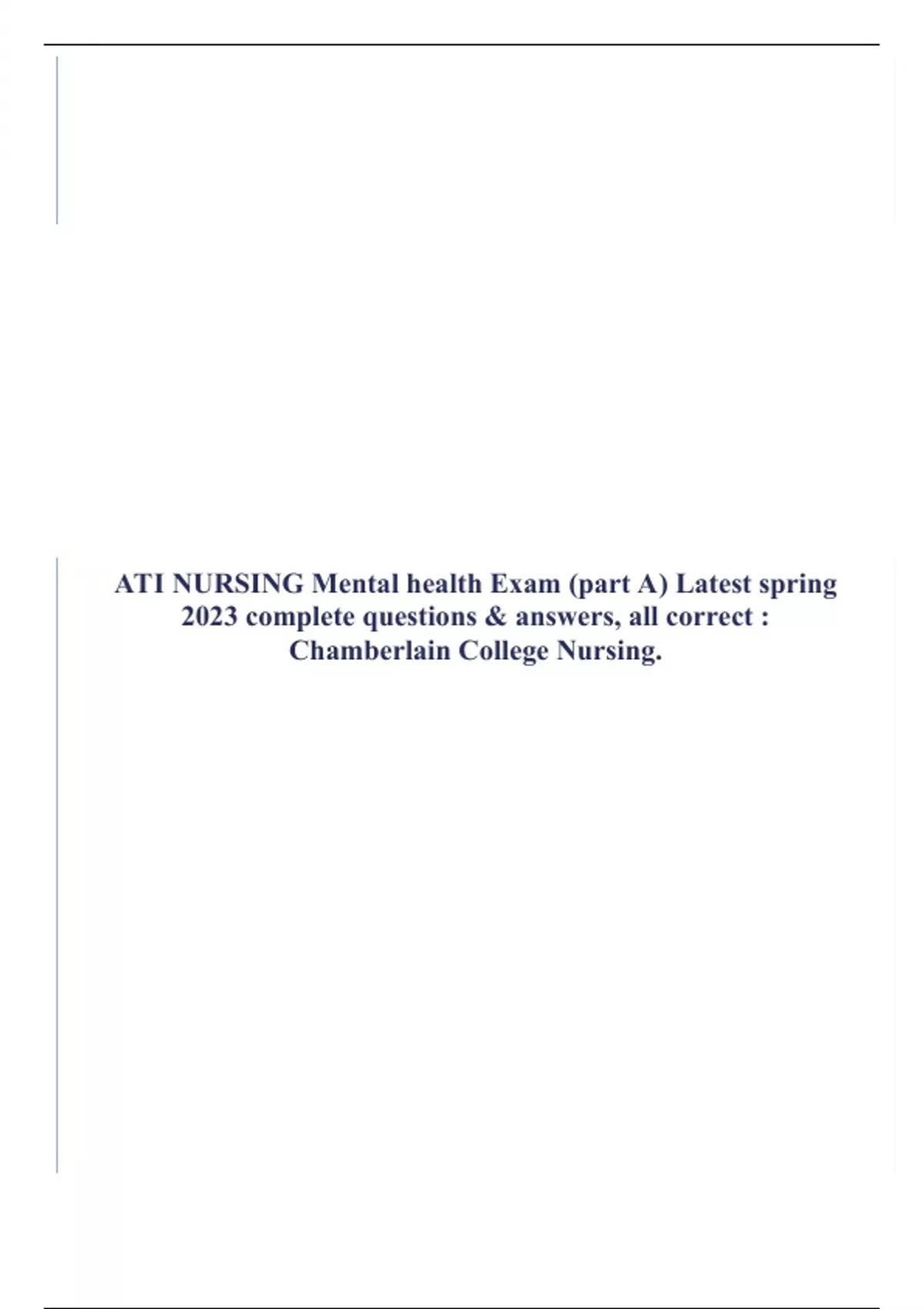 ATI NURSING Mental health Exam (part A) Latest spring 2023 complete questions & answers, all correct : Chamberlain College Nursing.